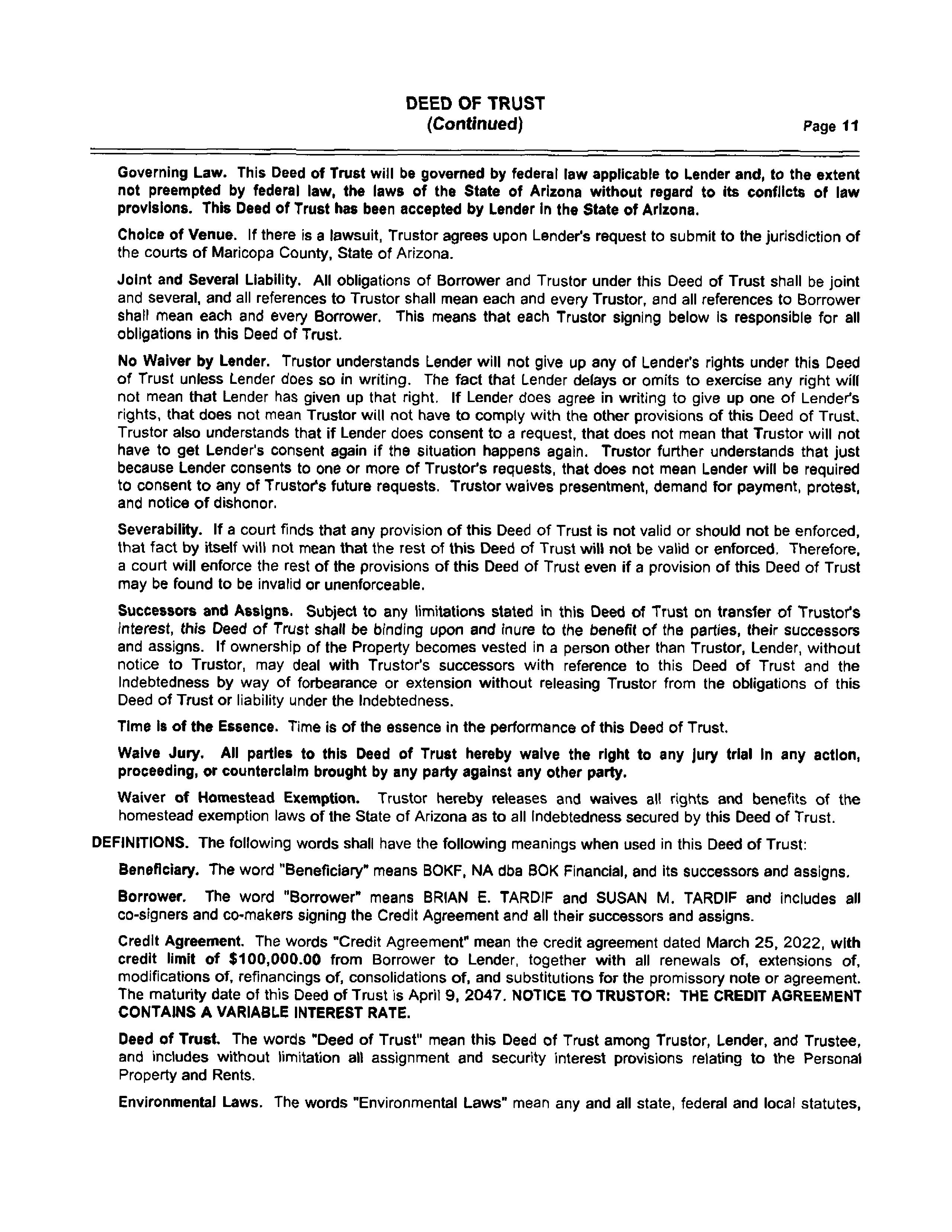 DEED OF TRUST
(Continued)

Page 11

Governing Law. This Deed of Trust will be governed by federal law applicable to Lender and, to the extent not preempted by federal law, the laws of the State of Arizona without regard to its conflicts of law provisions. This Deed of Trust has been accepted by Lender in the State of Arizona.

Choice of Venue. If there is a lawsuit, Trustor agrees upon Lender's request to submit to the jurisdiction of the courts of Maricopa County, State of Arizona.

Joint and Several Liability. All obligations of Borrower and Trustor under this Deed of Trust shall be joint and several, and all references to Trustor shall mean each and every Trustor, and all references to Borrower shall mean each and every Borrower. This means that each Trustor signing below is responsible for all obligations in this Deed of Trust.

No Waiver by Lender. Trustor understands Lender will not give up any of Lender's rights under this Deed of Trust unless Lender does so in writing. The fact that Lender delays or omits to exercise any right will not mean that Lender has given up that right. If Lender does agree in writing to give up one of Lender's rights, that does not mean Trustor will not have to comply with the other provisions of this Deed of Trust. Trustor also understands that if Lender does consent to a request, that does not mean that Trustor will not have to get Lender's consent again if the situation happens again. Trustor further understands that just because Lender consents to one or more of Trustor's requests, that does not mean Lender will be required to consent to any of Trustor's future requests. Trustor waives presentment, demand for payment, protest, and notice of dishonor.

Severability. If a court finds that any provision of this Deed of Trust is not valid or should not be enforced, that fact by itself will not mean that the rest of this Deed of Trust will not be valid or enforced. Therefore, a court will enforce the rest of the provisions of this Deed of Trust even if a provision of this Deed of Trust may be found to be invalid or unenforceable.

Successors and Assigns. Subject to any limitations stated in this Deed of Trust on transfer of Trustor's interest, this Deed of Trust shall be binding upon and inure to the benefit of the parties, their successors and assigns. If ownership of the Property becomes vested in a person other than Trustor, Lender, without notice to Trustor, may deal with Trustor's successors with reference to this Deed of Trust and the Indebtedness by way of forbearance or extension without releasing Trustor from the obligations of this Deed of Trust or liability under the Indebtedness.

Time is of the Essence. Time is of the essence in the performance of this Deed of Trust.

Waive Jury. All parties to this Deed of Trust hereby waive the right to any jury trial in any action, proceeding, or counterclaim brought by any party against any other party.

Waiver of Homestead Exemption. Trustor hereby releases and waives all rights and benefits of the homestead exemption laws of the State of Arizona as to all Indebtedness secured by this Deed of Trust.

DEFINITIONS. The following words shall have the following meanings when used in this Deed of Trust:

Beneficiary. The word "Beneficiary" means BOKF, NA dba BOK Financial, and its successors and assigns.

Borrower. The word "Borrower" means BRIAN E. TARDIF and SUSAN M. TARDIF and includes all co-signers and co-makers signing the Credit Agreement and all their successors and assigns.

Credit Agreement. The words "Credit Agreement" mean the credit agreement dated March 25, 2022, with credit limit of $100,000.00 from Borrower to Lender, together with all renewals of, extensions of, modifications of, refinancings of, consolidations of, and substitutions for the promissory note or agreement. The maturity date of this Deed of Trust is April 9, 2047. NOTICE TO TRUSTOR: THE CREDIT AGREEMENT CONTAINS A VARIABLE INTEREST RATE.

Deed of Trust. The words "Deed of Trust" mean this Deed of Trust among Trustor, Lender, and Trustee, and includes without limitation all assignment and security interest provisions relating to the Personal Property and Rents.

Environmental Laws. The words "Environmental Laws" mean any and all state, federal and local statutes,